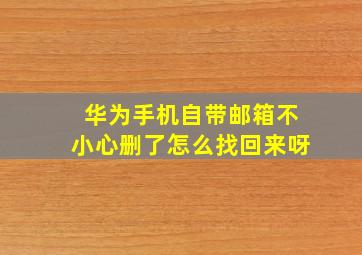 华为手机自带邮箱不小心删了怎么找回来呀